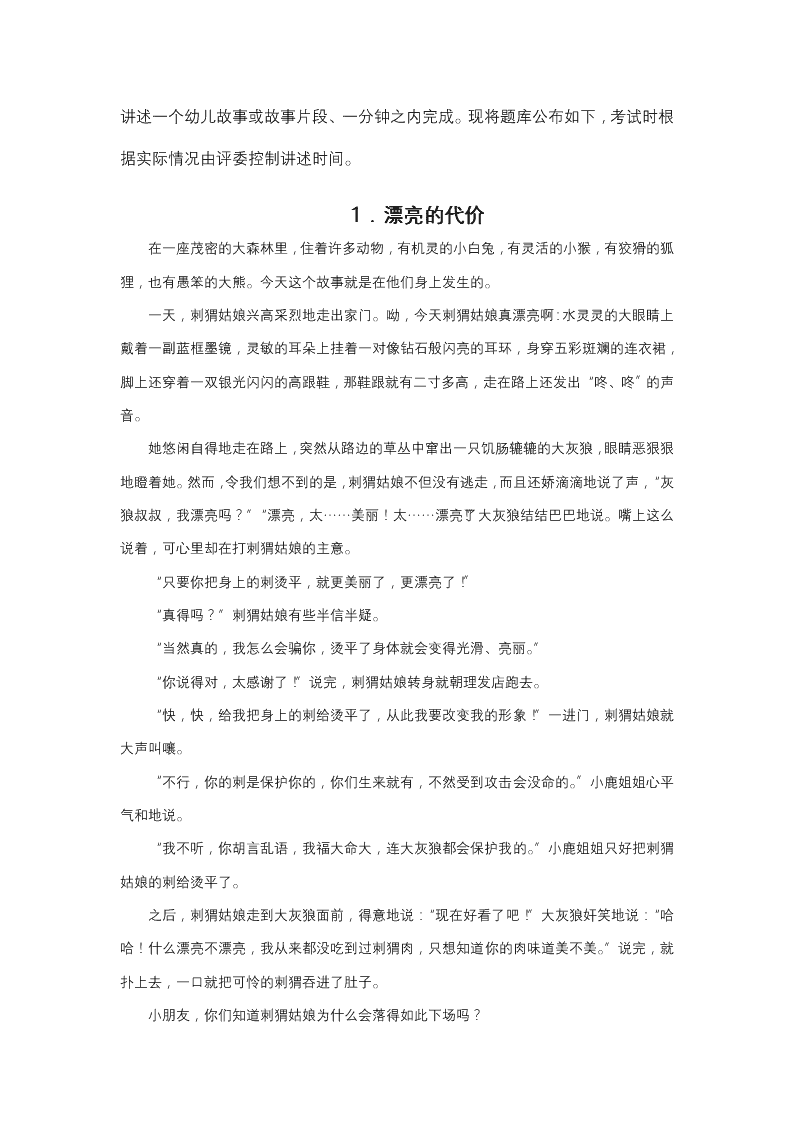 讲述一个幼儿故事或故事片段、一分钟之内完成。现将题库公布如下，考试时根据实际情况由评委控制讲述时间。

1．漂亮的代价

在一座茂密的大森林里，住着许多动物，有机灵的小白兔，有灵活的小猴，有狡猾的狐狸，也有愚笨的大熊。今天这个故事就是在他们身上发生的。

一天，刺猬姑娘兴高采烈地走出家门。呦，今天刺猬姑娘真漂亮啊：水灵灵的大眼睛上戴着一副蓝框墨镜，灵敏的耳朵上挂着一对像钻石般闪亮的耳环，身穿五彩斑斓的连衣裙，脚上还穿着一双银光闪闪的高跟鞋，那鞋跟就有二寸多高，走在路上还发出“咚、咚”的声音。

她悠闲自得地走在路上，突然从路边的草丛中窜出一只饥肠辘辘的大灰狼，眼睛恶狠狠地瞪着她。然而，令我们想不到的是，刺猬姑娘不但没有逃走，而且还娇滴滴地说了声，“灰狼叔叔，我漂亮吗？”“漂亮，太……美丽！太……漂亮了”大灰狼结结巴巴地说。嘴上这么说着，可心里却在打刺猬姑娘的主意。

“只要你把身上的刺烫平，就更美丽了，更漂亮了！”

“真得吗？”刺猬姑娘有些半信半疑。

“当然真的，我怎么会骗你，烫平了身体就会变得光滑、亮丽。”

“你说得对，太感谢了！”说完，刺猬姑娘转身就朝理发店跑去。

“快，快，给我把身上的刺给烫平了，从此我要改变我的形象！”一进门，刺猬姑娘就大声叫嚷。

“不行，你的刺是保护你的，你们生来就有，不然受到攻击会没命的。”小鹿姐姐心平气和地说。

“我不听，你胡言乱语，我福大命大，连大灰狼都会保护我的。”小鹿姐姐只好把刺猬姑娘的刺给烫平了。

之后，刺猬姑娘走到大灰狼面前，得意地说：“现在好看了吧！”大灰狼奸笑地说：“哈哈！什么漂亮不漂亮，我从来都没吃到过刺猬肉，只想知道你的肉味道美不美。”说完，就扑上去，一口就把可怜的刺猬吞进了肚子。

小朋友，你们知道刺猬姑娘为什么会落得如此下场吗？